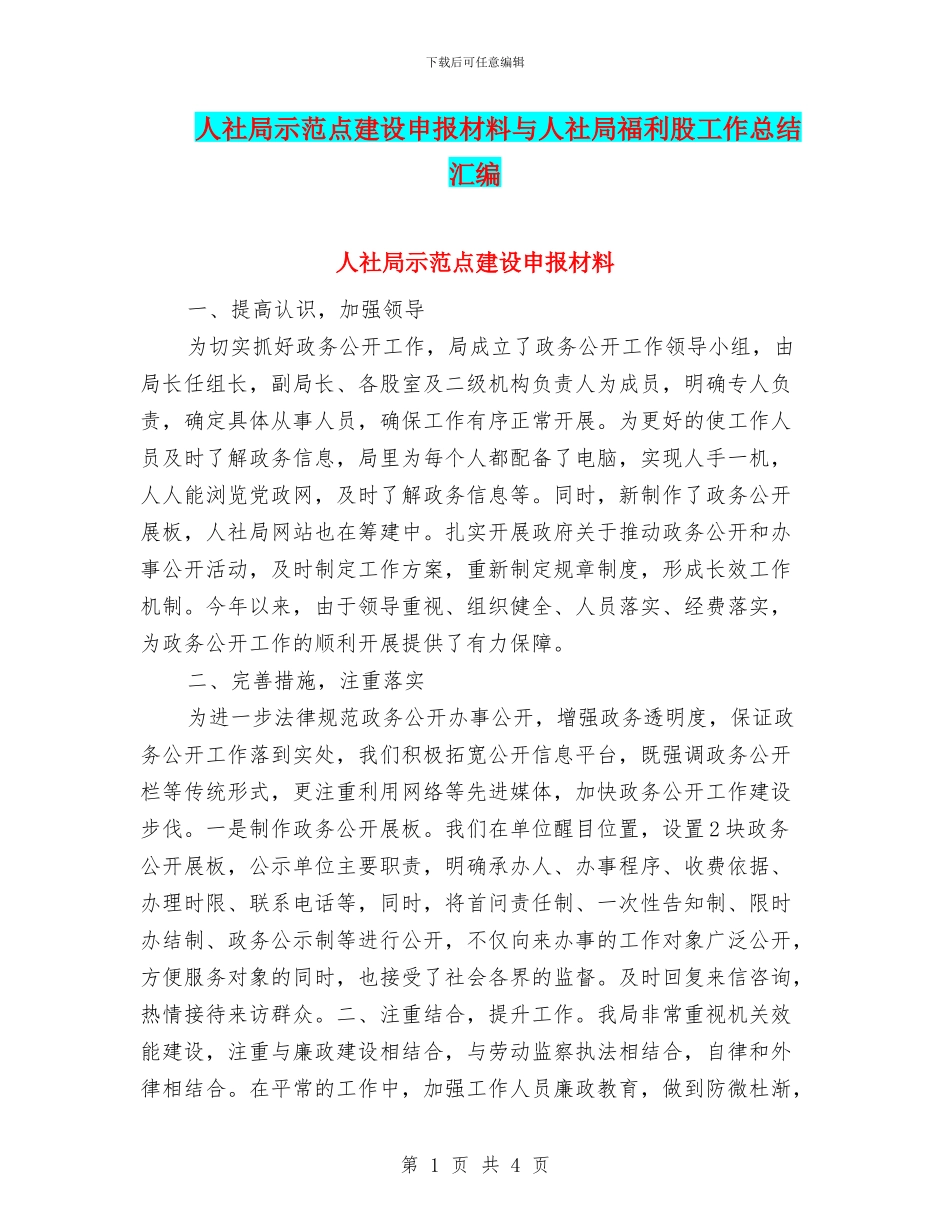 下载后可任意编辑

人社局示范点建设申报材料与人社局福利股工作总结汇编

人社局示范点建设申报材料

一、提高认识，加强领导

为切实抓好政务公开工作，局成立了政务公开工作领导小组，由局长任组长，副局长、各股室及二级机构负责人为成员，明确专人负责，确定具体从事人员，确保工作有序正常开展。为更好的使工作人员及时了解政务信息，局里为每个人都配备了电脑，实现人手一机，人人能浏览党政网，及时了解政务信息等。同时，新制作了政务公开展板，人社局网站也在筹建中。扎实开展政府关于推动政务公开和办事公开活动，及时制定工作方案，重新制定规章制度，形成长效工作机制。今年以来，由于领导重视、组织健全、人员落实、经费落实，为政务公开工作的顺利开展提供了有力保障。

二、完善措施，注重落实

为进一步法律规范政务公开办事公开，增强政务透明度，保证政务公开工作落到实处，我们积极拓宽公开信息平台，既强调政务公开栏等传统形式，更注重利用网络等先进媒体，加快政务公开工作建设步伐。一是制作政务公开展板。我们在单位醒目位置，设置2块政务公开展板，公示单位主要职责，明确承办人、办事程序、收费依据、办理时限、联系电话等，同时，将首问责任制、一次性告知制、限时办结制、政务公示制等进行公开，不仅向来办事的工作对象广泛公开，方便服务对象的同时，也接受了社会各界的监督。及时回复来信咨询，热情接待来访群众。二、注重结合，提升工作。我局非常重视机关效能建设，注重与廉政建设相结合，与劳动监察执法相结合，自律和外律相结合。在平常的工作中，加强工作人员廉政教育，做到防微杜渐，

第 1 页 共 4 页